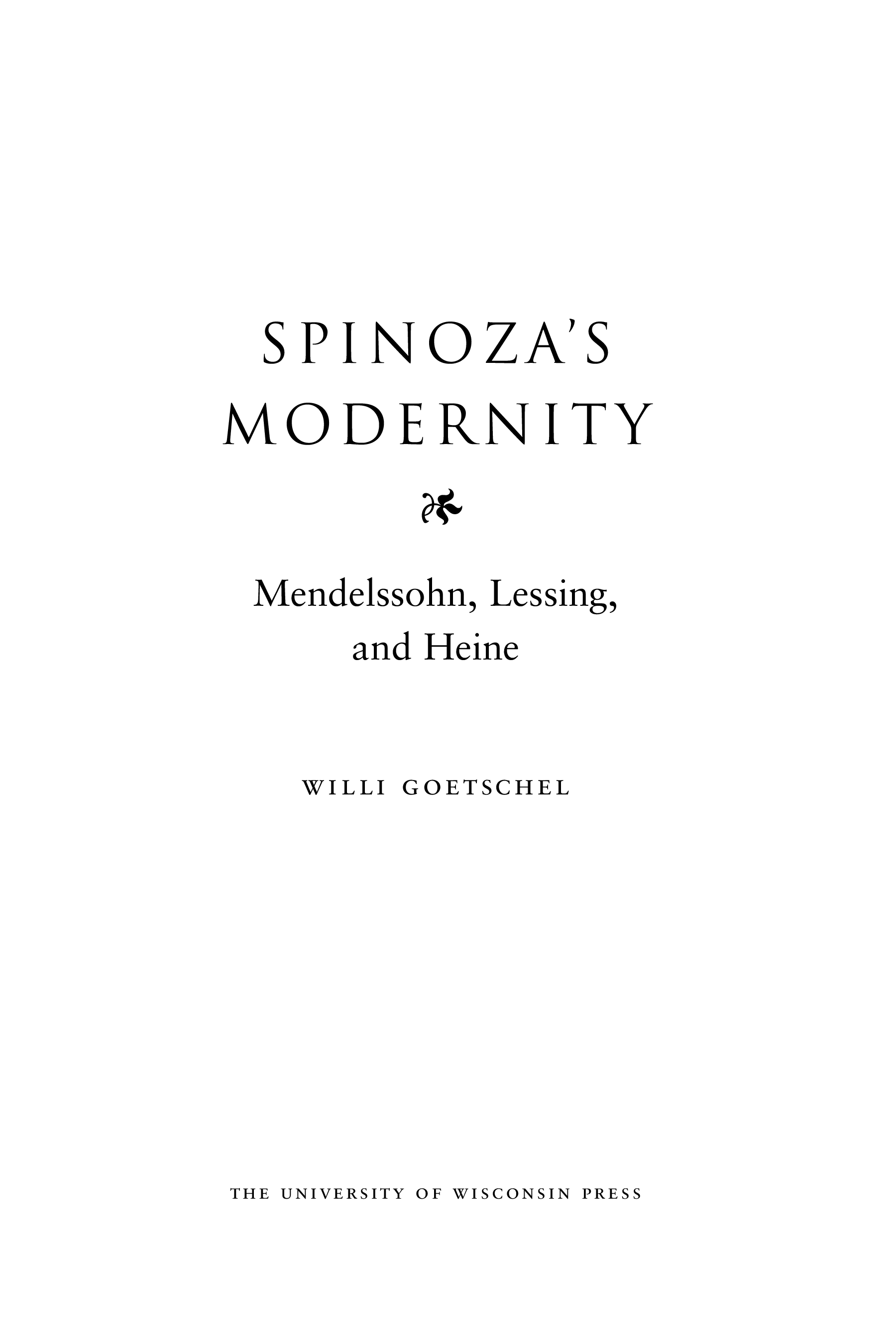 SPINOZA'S
MODERNITY

Mendelssohn, Lessing,
and Heine

WILLI GOETSCHEL

THE UNIVERSITY OF WISCONSIN PRESS